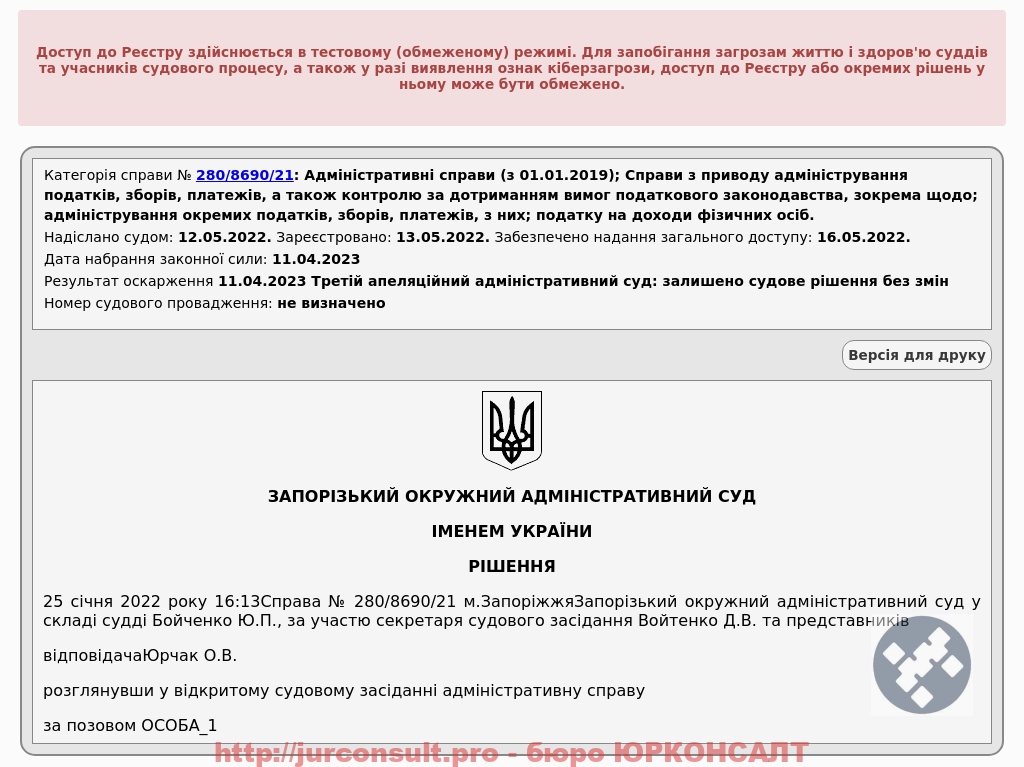 Доступ до Реєстру здійснюється в тестовому (обмеженому) режимі. Для запобігання загрозам життю і здоров'ю суддів та учасників судового процесу, а також у разі виявлення ознак кіберзагрози, доступ до Реєстру або окремих рішень у ньому може бути обмежено.

Категорія справи № 280/8690/21: Адміністративні справи (з 01.01.2019); Справи з приводу адміністрування податків, зборів, платежів, а також контролю за дотриманням вимог податкового законодавства, зокрема щодо; адміністрування окремих податків, зборів, платежів, з них; податку на доходи фізичних осіб.
Надіслано судом: 12.05.2022. Зареєстровано: 13.05.2022. Забезпечено надання загального доступу: 16.05.2022.
Дата набрання законної сили: 11.04.2023
Результат оскарження 11.04.2023 Третій апеляційний адміністративний суд: залишено судове рішення без змін
Номер судового провадження: не визначено

Версія для друку

ЗАПОРІЗЬКИЙ ОКРУЖНИЙ АДМІНІСТРАТИВНИЙ СУД

ІМЕНЕМ УКРАЇНИ

РІШЕННЯ

25 січня 2022 року 16:13Справа № 280/8690/21 м.ЗапоріжжяЗапорізький окружний адміністративний суд у складі судді Бойченко Ю.П., за участю секретаря судового засідання Войтенко Д.В. та представників

відповідачаЮрчак О.В.

розглянувши у відкритому судовому засіданні адміністративну справу

за позовом ОСОБА_1

http://jurconsult.pro - бюро ЮРКОНСАЛТ